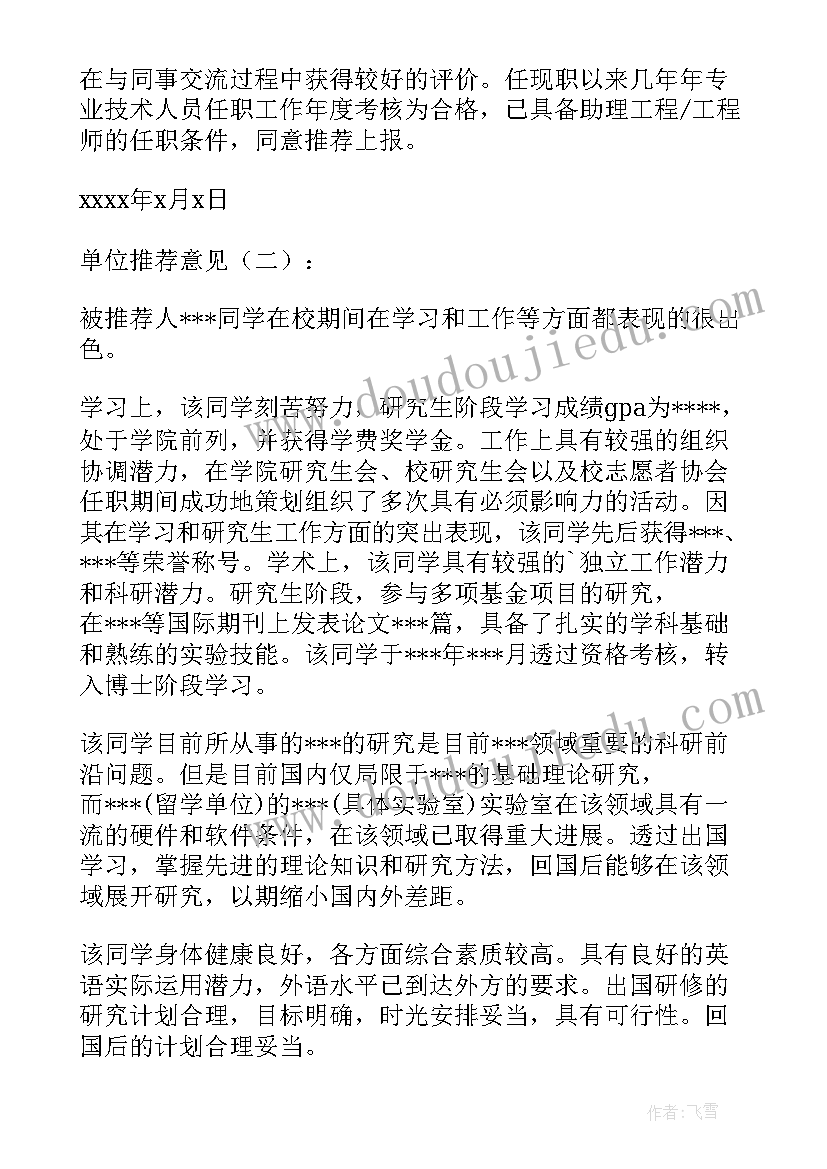 在与同事交流过程中获得较好的评价。任现职以来几年年专业技术人员任职工作年度考核为合格，已具备助理工程/工程师的任职条件，同意推荐上报。

xxxx年x月x日

单位推荐意见（二）：

被推荐人***同学在校期间在学习和工作等方面都表现的很出色。

学习上，该同学刻苦努力，研究生阶段学习成绩gpa为****，处于学院前列，并获得学费奖学金。工作上具有较强的组织协调潜力，在学院研究生会、校研究生会以及校志愿者协会任职期间成功地策划组织了多次具有必须影响力的活动。因其在学习和研究生工作方面的突出表现，该同学先后获得***、***等荣誉称号。学术上，该同学具有较强的`独立工作潜力和科研潜力。研究生阶段，参与多项基金项目的研究，在***等国际期刊上发表论文***篇，具备了扎实的学科基础和熟练的实验技能。该同学于***年***月透过资格考核，转入博士阶段学习。

该同学目前所从事的***的研究是目前***领域重要的科研前沿问题。但是目前国内仅局限于***的基础理论研究，而***(留学单位)的***(具体实验室)实验室在该领域具有一流的硬件和软件条件，在该领域已取得重大进展。透过出国学习，掌握先进的理论知识和研究方法，回国后能够在该领域展开研究，以期缩小国内外差距。

该同学身体健康良好，各方面综合素质较高。具有良好的英语实际运用潜力，外语水平已到达外方的要求。出国研修的研究计划合理，目标明确，时光安排妥当，具有可行性。回国后的计划合理妥当。

www.doudoujiedu.com

作者：飞雪